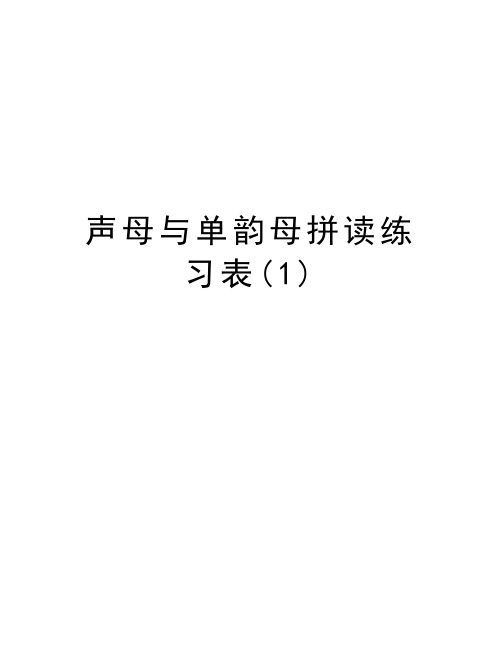 声母与单韵母拼读练习表(1)